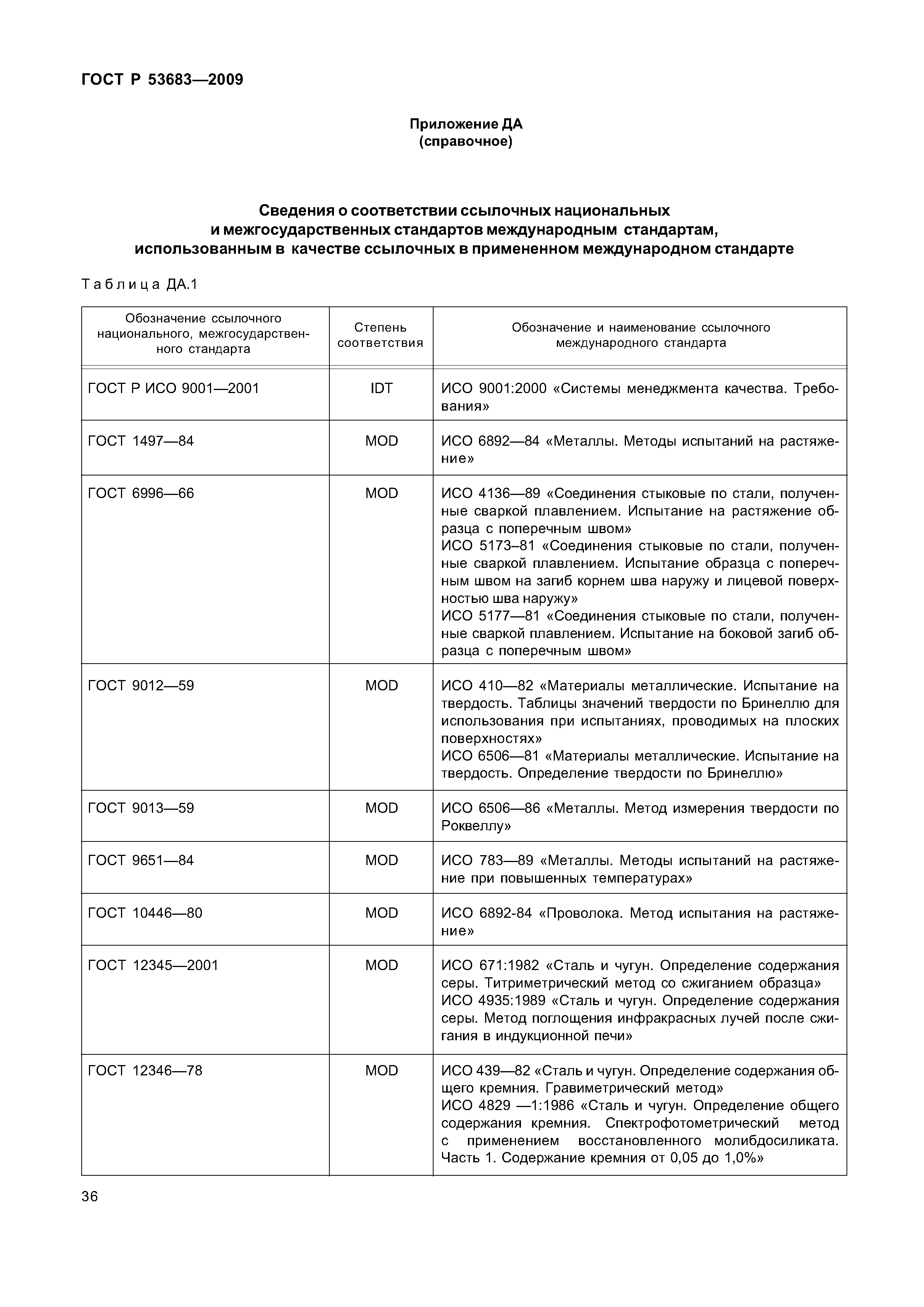 ГОСТ Р 53683—2009

Приложение ДА
(справочное)

Сведения о соответствии ссылочных национальных и межгосударственных стандартов международным стандартам, использованным в качестве ссылочных в примененном международном стандарте

Таблица ДА.1

| Обозначение ссылочного национального, межгосударственного стандарта | Степень соответствия | Обозначение и наименование ссылочного международного стандарта |
|---|---|---|
| ГОСТ Р ИСО 9001—2001 | IDT | ИСО 9001:2000 «Системы менеджмента качества. Требования» |
| ГОСТ 1497—84 | MOD | ИСО 6892—84 «Металлы. Методы испытаний на растяжение» |
| ГОСТ 6996—66 | MOD | ИСО 4136—89 «Соединения стыковые по стали, полученные сваркой плавлением. Испытание на растяжение образца с поперечным швом» ИСО 5173–81 «Соединения стыковые по стали, полученные сваркой плавлением. Испытание образца с поперечным швом на загиб корнем шва наружу и лицевой поверхностью шва наружу» ИСО 5177—81 «Соединения стыковые по стали, полученные сваркой плавлением. Испытание на боковой загиб образца с поперечным швом» |
| ГОСТ 9012—59 | MOD | ИСО 410—82 «Материалы металлические. Испытание на твердость. Таблицы значений твердости по Бринеллю для использования при испытаниях, проводимых на плоских поверхностях» ИСО 6506—81 «Материалы металлические. Испытание на твердость. Определение твердости по Бринеллю» |
| ГОСТ 9013—59 | MOD | ИСО 6506—86 «Металлы. Метод измерения твердости по Роквеллу» |
| ГОСТ 9651—84 | MOD | ИСО 783—89 «Металлы. Методы испытаний на растяжение при повышенных температурах» |
| ГОСТ 10446—80 | MOD | ИСО 6892-84 «Проволока. Метод испытания на растяжение» |
| ГОСТ 12345—2001 | MOD | ИСО 671:1982 «Сталь и чугун. Определение содержания серы. Титриметрический метод со сжиганием образца» ИСО 4935:1989 «Сталь и чугун. Определение содержания серы. Метод поглощения инфракрасных лучей после сжигания в индукционной печи» |
| ГОСТ 12346—78 | MOD | ИСО 439—82 «Сталь и чугун. Определение содержания общего кремния. Гравиметрический метод» ИСО 4829 —1:1986 «Сталь и чугун. Определение общего содержания кремния. Спектрофотометрический метод с применением восстановленного молибдосиликата. Часть 1. Содержание кремния от 0,05 до 1,0%» |

36